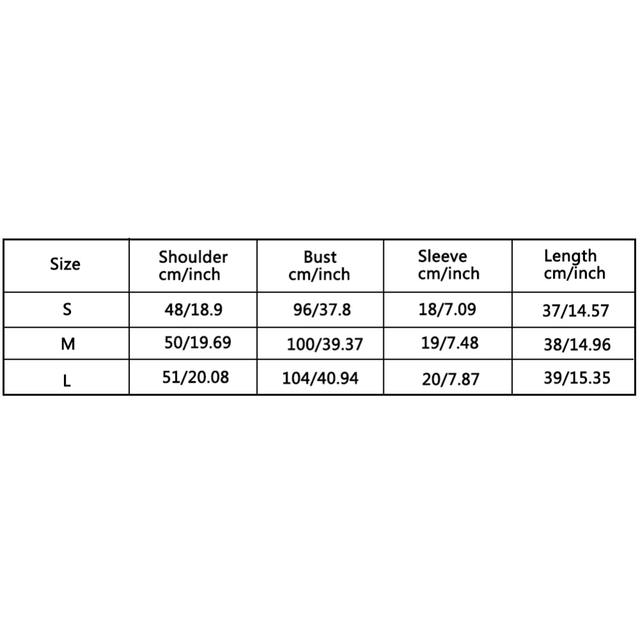 | Size | Shoulder cm/inch | Bust cm/inch | Sleeve cm/inch | Length cm/inch |
|---|---|---|---|---|
| S | 48/18.9 | 96/37.8 | 18/7.09 | 37/14.57 |
| M | 50/19.69 | 100/39.37 | 19/7.48 | 38/14.96 |
| L | 51/20.08 | 104/40.94 | 20/7.87 | 39/15.35 |